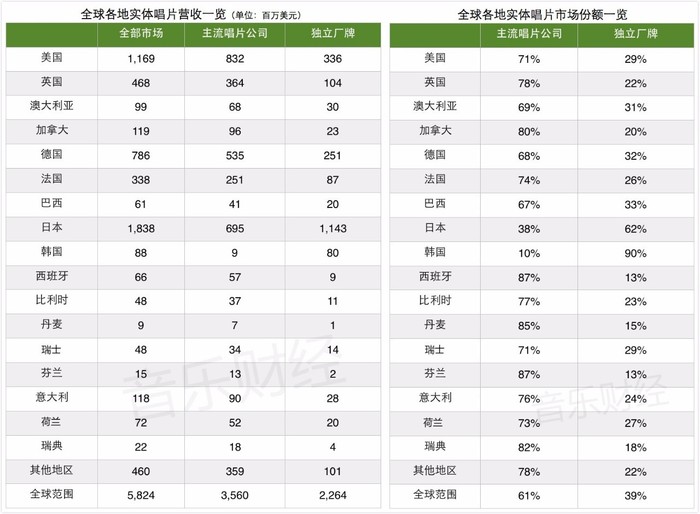 全球各地实体唱片营收一览（单位：百万美元）

| | 全部市场 | 主流唱片公司 | 独立厂牌 |
|---|---|---|---|
| 美国 | 1,169 | 832 | 336 |
| 英国 | 468 | 364 | 104 |
| 澳大利亚 | 99 | 68 | 30 |
| 加拿大 | 119 | 96 | 23 |
| 德国 | 786 | 535 | 251 |
| 法国 | 338 | 251 | 87 |
| 巴西 | 61 | 41 | 20 |
| 日本 | 1,838 | 695 | 1,143 |
| 韩国 | 88 | 9 | 80 |
| 西班牙 | 66 | 57 | 9 |
| 比利时 | 48 | 37 | 11 |
| 丹麦 | 9 | 7 | 1 |
| 瑞士 | 48 | 34 | 14 |
| 芬兰 | 15 | 13 | 2 |
| 意大利 | 118 | 90 | 28 |
| 荷兰 | 72 | 52 | 20 |
| 瑞典 | 22 | 18 | 4 |
| 其他地区 | 460 | 359 | 101 |
| 全球范围 | 5,824 | 3,560 | 2,264 |

音乐财经

全球各地实体唱片市场份额一览

| | 主流唱片公司 | 独立厂牌 |
|---|---|---|
| 美国 | 71% | 29% |
| 英国 | 78% | 22% |
| 澳大利亚 | 69% | 31% |
| 加拿大 | 80% | 20% |
| 德国 | 68% | 32% |
| 法国 | 74% | 26% |
| 巴西 | 67% | 33% |
| 日本 | 38% | 62% |
| 韩国 | 10% | 90% |
| 西班牙 | 87% | 13% |
| 比利时 | 77% | 23% |
| 丹麦 | 85% | 15% |
| 瑞士 | 71% | 29% |
| 芬兰 | 87% | 13% |
| 意大利 | 76% | 24% |
| 荷兰 | 73% | 27% |
| 瑞典 | 82% | 18% |
| 其他地区 | 78% | 22% |
| 全球范围 | 61% | 39% |

音乐财经